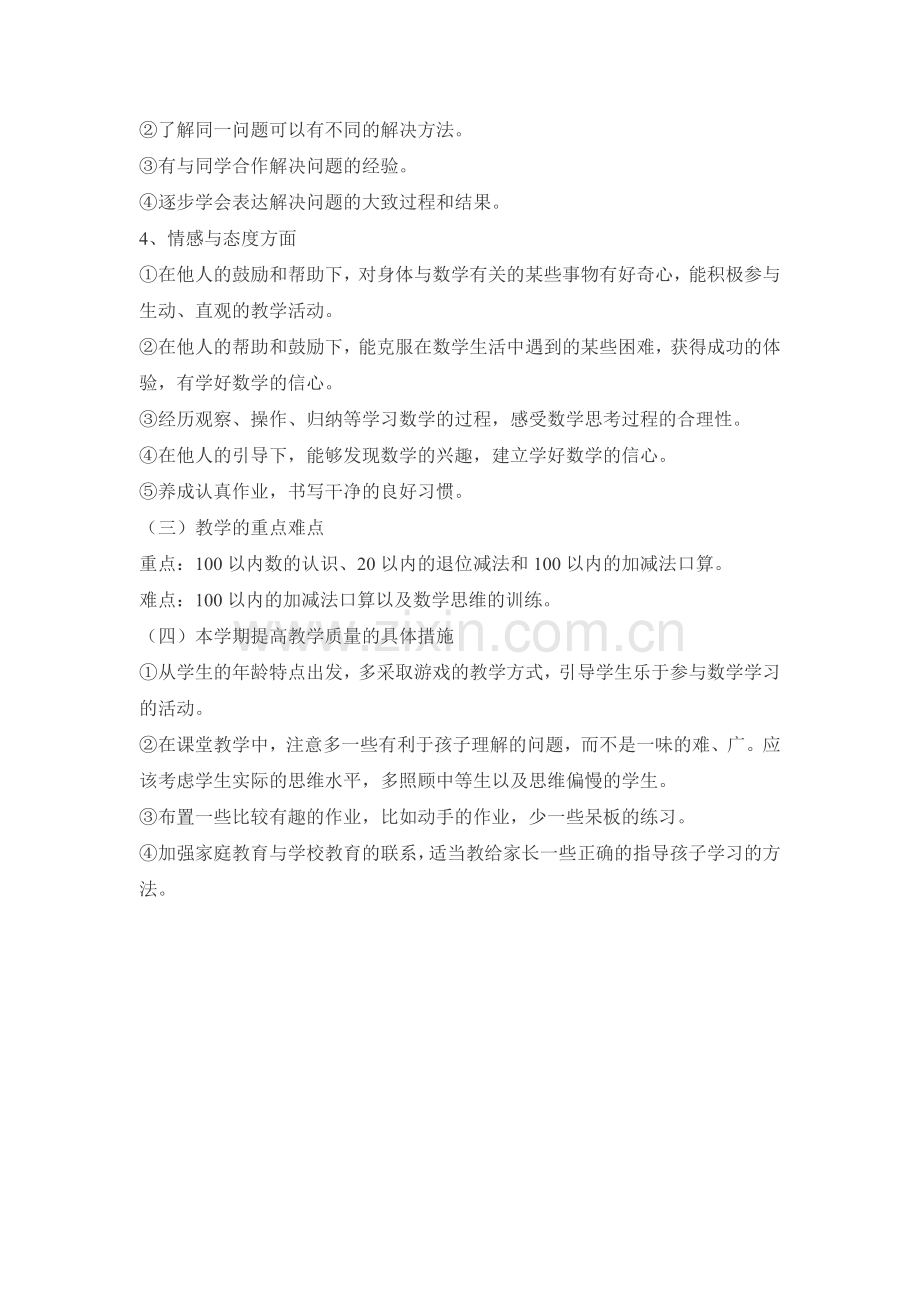 ②了解同一问题可以有不同的解决方法。
③有与同学合作解决问题的经验。
④逐步学会表达解决问题的大致过程和结果。
4、情感与态度方面
①在他人的鼓励和帮助下，对身体与数学有关的某些事物有好奇心，能积极参与生动、直观的教学活动。
②在他人的帮助和鼓励下，能克服在数学生活中遇到的某些困难，获得成功的体验，有学好数学的信心。
③经历观察、操作、归纳等学习数学的过程，感受数学思考过程的合理性。
④在他人的引导下，能够发现数学的兴趣，建立学好数学的信心。
⑤养成认真作业，书写干净的良好习惯。
（三）教学的重点难点
重点：100 以内数的认识、20 以内的退位减法和 100 以内的加减法口算。
难点：100 以内的加减法口算以及数学思维的训练。
（四）本学期提高教学质量的具体措施
①从学生的年龄特点出发，多采取游戏的教学方式，引导学生乐于参与数学学习的活动。
②在课堂教学中，注意多一些有利于孩子理解的问题，而不是一味的难、广。应该考虑学生实际的思维水平，多照顾中等生以及思维偏慢的学生。
③布置一些比较有趣的作业，比如动手的作业，少一些呆板的练习。
④加强家庭教育与学校教育的联系，适当教给家长一些正确的指导孩子学习的方法。

www.zixin.com.cn